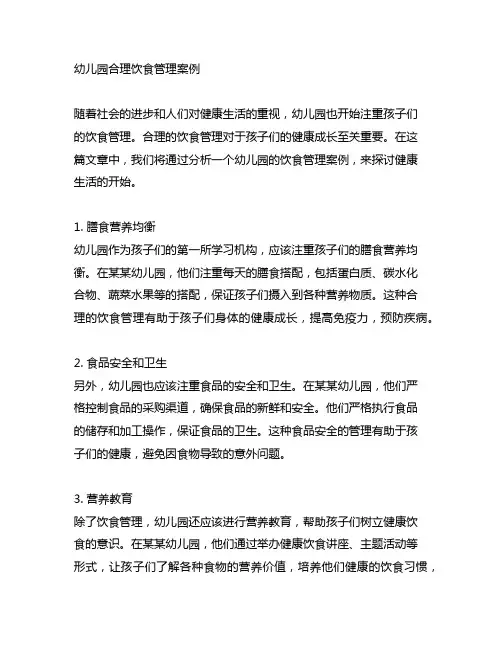 幼儿园合理饮食管理案例

随着社会的进步和人们对健康生活的重视，幼儿园也开始注重孩子们的饮食管理。合理的饮食管理对于孩子们的健康成长至关重要。在这篇文章中，我们将通过分析一个幼儿园的饮食管理案例，来探讨健康生活的开始。

1. 膳食营养均衡
幼儿园作为孩子们的第一所学习机构，应该注重孩子们的膳食营养均衡。在某某幼儿园，他们注重每天的膳食搭配，包括蛋白质、碳水化合物、蔬菜水果等的搭配，保证孩子们摄入到各种营养物质。这种合理的饮食管理有助于孩子们身体的健康成长，提高免疫力，预防疾病。

2. 食品安全和卫生
另外，幼儿园也应该注重食品的安全和卫生。在某某幼儿园，他们严格控制食品的采购渠道，确保食品的新鲜和安全。他们严格执行食品的储存和加工操作，保证食品的卫生。这种食品安全的管理有助于孩子们的健康，避免因食物导致的意外问题。

3. 营养教育
除了饮食管理，幼儿园还应该进行营养教育，帮助孩子们树立健康饮食的意识。在某某幼儿园，他们通过举办健康饮食讲座、主题活动等形式，让孩子们了解各种食物的营养价值，培养他们健康的饮食习惯，